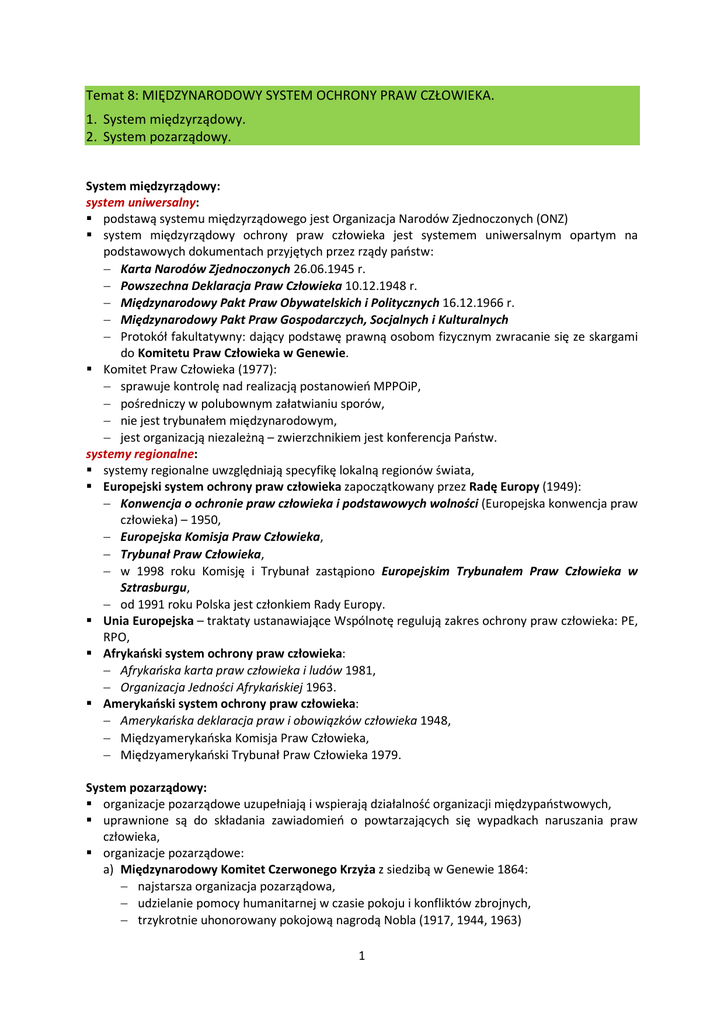 Temat 8: MIĘDZYNARODOWY SYSTEM OCHRONY PRAW CZŁOWIEKA.
1. System międzyrządowy.
2. System pozarządowy.

System międzyrządowy:
system uniwersalny:
▪ podstawą systemu międzyrządowego jest Organizacja Narodów Zjednoczonych (ONZ)
▪ system międzyrządowy ochrony praw człowieka jest systemem uniwersalnym opartym na podstawowych dokumentach przyjętych przez rządy państw:
– Karta Narodów Zjednoczonych 26.06.1945 r.
– Powszechna Deklaracja Praw Człowieka 10.12.1948 r.
– Międzynarodowy Pakt Praw Obywatelskich i Politycznych 16.12.1966 r.
– Międzynarodowy Pakt Praw Gospodarczych, Socjalnych i Kulturalnych
– Protokół fakultatywny: dający podstawę prawną osobom fizycznym zwracanie się ze skargami do Komitetu Praw Człowieka w Genewie.
▪ Komitet Praw Człowieka (1977):
– sprawuje kontrolę nad realizacją postanowień MPPOiP,
– pośredniczy w polubownym załatwianiu sporów,
– nie jest trybunałem międzynarodowym,
– jest organizacją niezależną – zwierzchnikiem jest konferencja Państw.
systemy regionalne:
▪ systemy regionalne uwzględniają specyfikę lokalną regionów świata,
▪ Europejski system ochrony praw człowieka zapoczątkowany przez Radę Europy (1949):
– Konwencja o ochronie praw człowieka i podstawowych wolności (Europejska konwencja praw człowieka) – 1950,
– Europejska Komisja Praw Człowieka,
– Trybunał Praw Człowieka,
– w 1998 roku Komisję i Trybunał zastąpiono Europejskim Trybunałem Praw Człowieka w Sztrasburgu,
– od 1991 roku Polska jest członkiem Rady Europy.
▪ Unia Europejska – traktaty ustanawiające Wspólnotę regulują zakres ochrony praw człowieka: PE, RPO,
▪ Afrykański system ochrony praw człowieka:
– Afrykańska karta praw człowieka i ludów 1981,
– Organizacja Jedności Afrykańskiej 1963.
▪ Amerykański system ochrony praw człowieka:
– Amerykańska deklaracja praw i obowiązków człowieka 1948,
– Międzyamerykańska Komisja Praw Człowieka,
– Międzyamerykański Trybunał Praw Człowieka 1979.

System pozarządowy:
▪ organizacje pozarządowe uzupełniają i wspierają działalność organizacji międzypaństwowych,
▪ uprawnione są do składania zawiadomień o powtarzających się wypadkach naruszania praw człowieka,
▪ organizacje pozarządowe:
a) Międzynarodowy Komitet Czerwonego Krzyża z siedzibą w Genewie 1864:
– najstarsza organizacja pozarządowa,
– udzielanie pomocy humanitarnej w czasie pokoju i konfliktów zbrojnych,
– trzykrotnie uhonorowany pokojową nagrodą Nobla (1917, 1944, 1963)

1